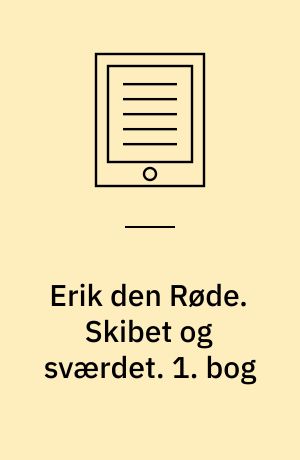 Erik den Røde. Skibet og sværdet. 1. bog